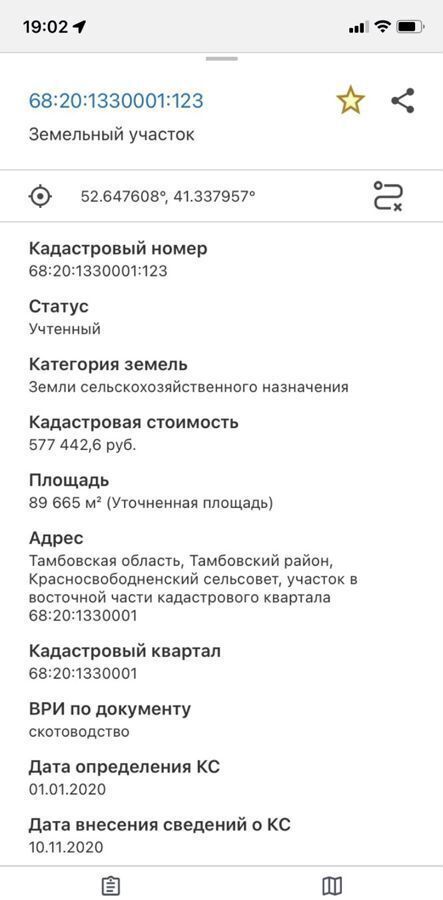 19:02

68:20:1330001:123

Земельный участок

52.647608°, 41.337957°

Кадастровый номер
68:20:1330001:123

Статус
Учтенный

Категория земель
Земли сельскохозяйственного назначения

Кадастровая стоимость
577 442,6 руб.

Площадь
89 665 м² (Уточненная площадь)

Адрес
Тамбовская область, Тамбовский район, Красносвободненский сельсовет, участок в восточной части кадастрового квартала 68:20:1330001

Кадастровый квартал
68:20:1330001

ВРИ по документу
скотоводство

Дата определения КС
01.01.2020

Дата внесения сведений о КС
10.11.2020